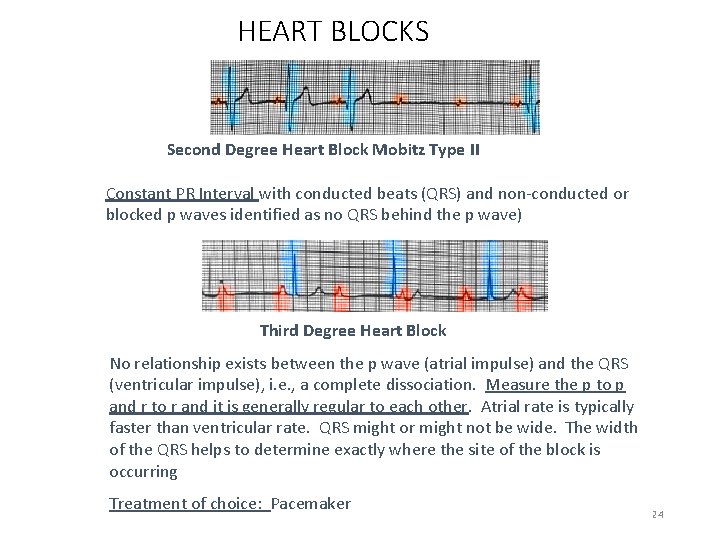 HEART BLOCKS

Second Degree Heart Block Mobitz Type II

Constant PR Interval with conducted beats (QRS) and non-conducted or blocked p waves identified as no QRS behind the p wave)

Third Degree Heart Block

No relationship exists between the p wave (atrial impulse) and the QRS (ventricular impulse), i.e., a complete dissociation. Measure the p to p and r to r and it is generally regular to each other. Atrial rate is typically faster than ventricular rate. QRS might or might not be wide. The width of the QRS helps to determine exactly where the site of the block is occurring

Treatment of choice: Pacemaker

24